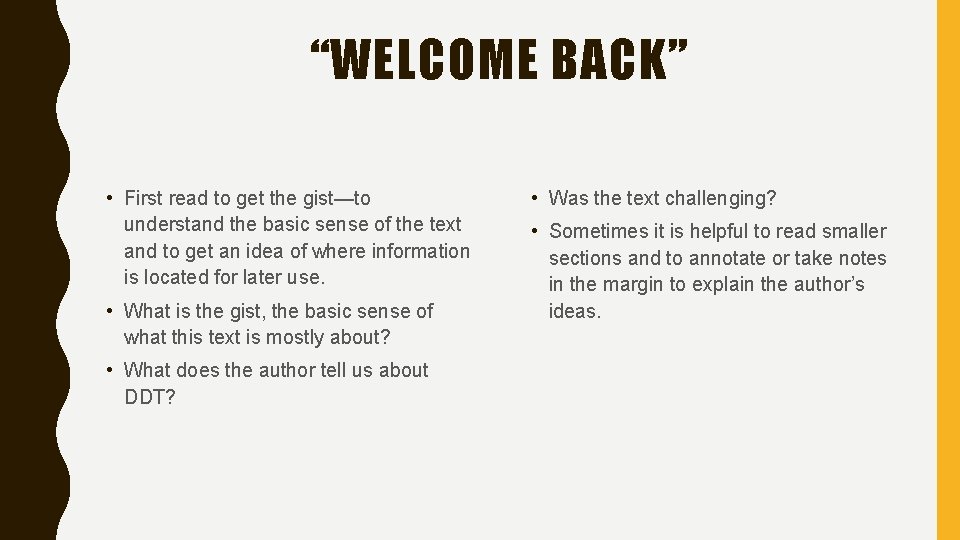 "WELCOME BACK"

• First read to get the gist—to understand the basic sense of the text and to get an idea of where information is located for later use.
• What is the gist, the basic sense of what this text is mostly about?
• What does the author tell us about DDT?

• Was the text challenging?
• Sometimes it is helpful to read smaller sections and to annotate or take notes in the margin to explain the author's ideas.